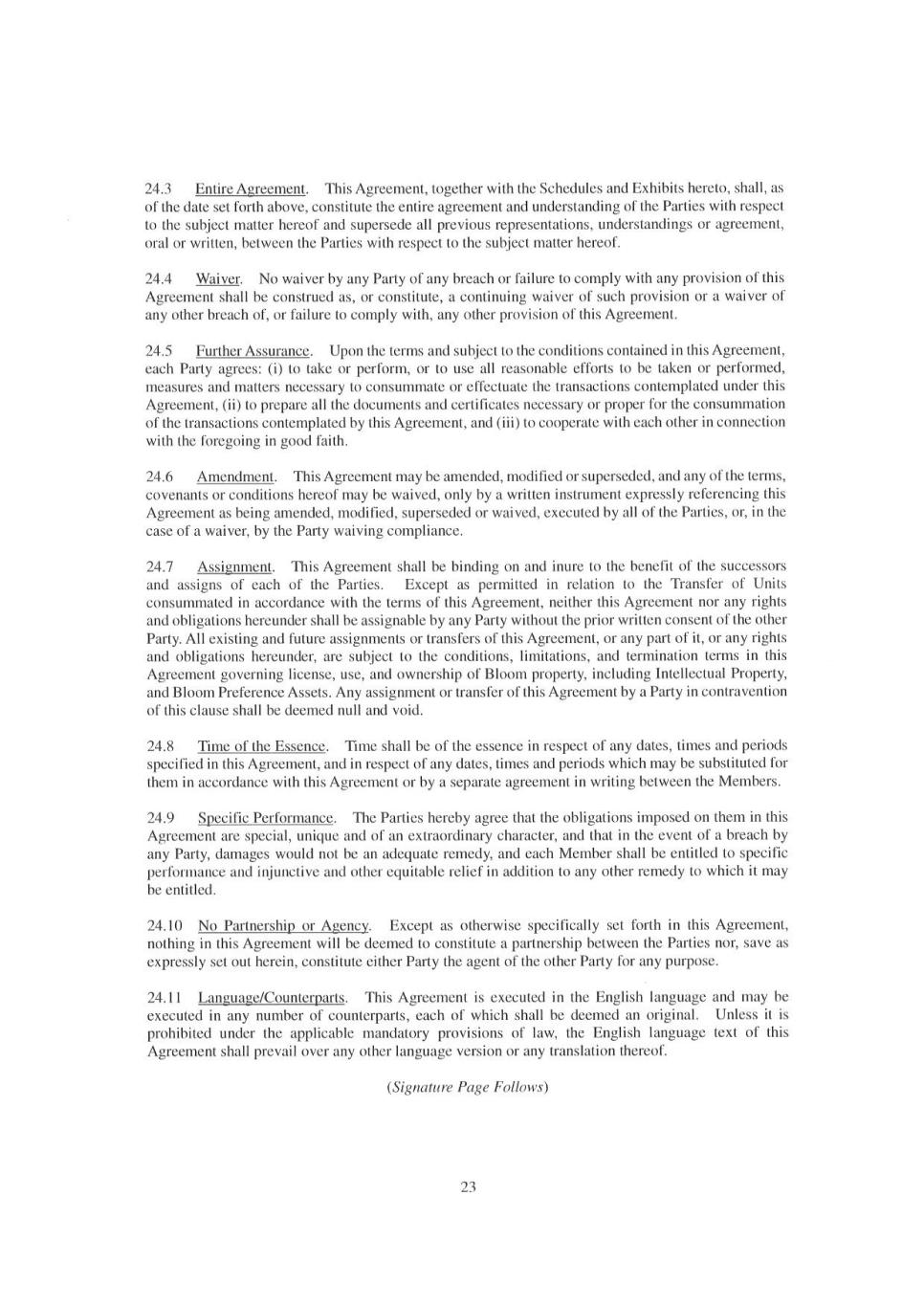 24.3 Entire Agreement. This Agreement, together with the Schedules and Exhibits hereto, shall, as of the date set forth above, constitute the entire agreement and understanding of the Parties with respect to the subject matter hereof and supersede all previous representations, understandings or agreement, oral or written, between the Parties with respect to the subject matter hereof.

24.4 Waiver. No waiver by any Party of any breach or failure to comply with any provision of this Agreement shall be construed as, or constitute, a continuing waiver of such provision or a waiver of any other breach of, or failure to comply with, any other provision of this Agreement.

24.5 Further Assurance. Upon the terms and subject to the conditions contained in this Agreement, each Party agrees: (i) to take or perform, or to use all reasonable efforts to be taken or performed, measures and matters necessary to consummate or effectuate the transactions contemplated under this Agreement, (ii) to prepare all the documents and certificates necessary or proper for the consummation of the transactions contemplated by this Agreement, and (iii) to cooperate with each other in connection with the foregoing in good faith.

24.6 Amendment. This Agreement may be amended, modified or superseded, and any of the terms, covenants or conditions hereof may be waived, only by a written instrument expressly referencing this Agreement as being amended, modified, superseded or waived, executed by all of the Parties, or, in the case of a waiver, by the Party waiving compliance.

24.7 Assignment. This Agreement shall be binding on and inure to the benefit of the successors and assigns of each of the Parties. Except as permitted in relation to the Transfer of Units consummated in accordance with the terms of this Agreement, neither this Agreement nor any rights and obligations hereunder shall be assignable by any Party without the prior written consent of the other Party. All existing and future assignments or transfers of this Agreement, or any part of it, or any rights and obligations hereunder, are subject to the conditions, limitations, and termination terms in this Agreement governing license, use, and ownership of Bloom property, including Intellectual Property, and Bloom Preference Assets. Any assignment or transfer of this Agreement by a Party in contravention of this clause shall be deemed null and void.

24.8 Time of the Essence. Time shall be of the essence in respect of any dates, times and periods specified in this Agreement, and in respect of any dates, times and periods which may be substituted for them in accordance with this Agreement or by a separate agreement in writing between the Members.

24.9 Specific Performance. The Parties hereby agree that the obligations imposed on them in this Agreement are special, unique and of an extraordinary character, and that in the event of a breach by any Party, damages would not be an adequate remedy, and each Member shall be entitled to specific performance and injunctive and other equitable relief in addition to any other remedy to which it may be entitled.

24.10 No Partnership or Agency. Except as otherwise specifically set forth in this Agreement, nothing in this Agreement will be deemed to constitute a partnership between the Parties nor, save as expressly set out herein, constitute either Party the agent of the other Party for any purpose.

24.11 Language/Counterparts. This Agreement is executed in the English language and may be executed in any number of counterparts, each of which shall be deemed an original. Unless it is prohibited under the applicable mandatory provisions of law, the English language text of this Agreement shall prevail over any other language version or any translation thereof.

(Signature Page Follows)

23